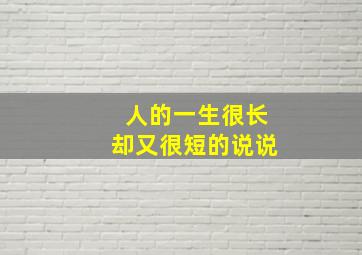 人的一生很长
却又很短的说说